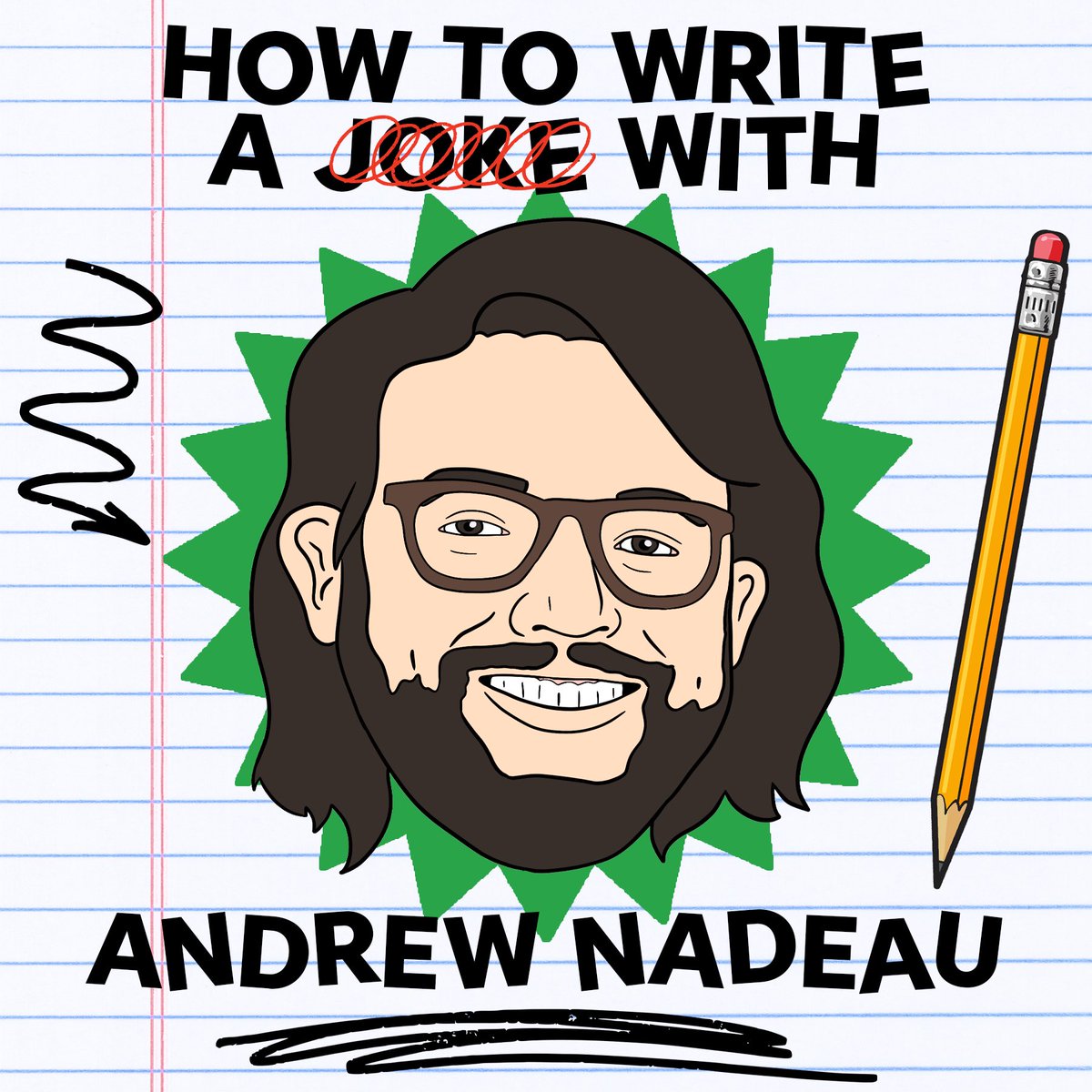 HOW TO WRITE A JOKE WITH

ANDREW NADEAU